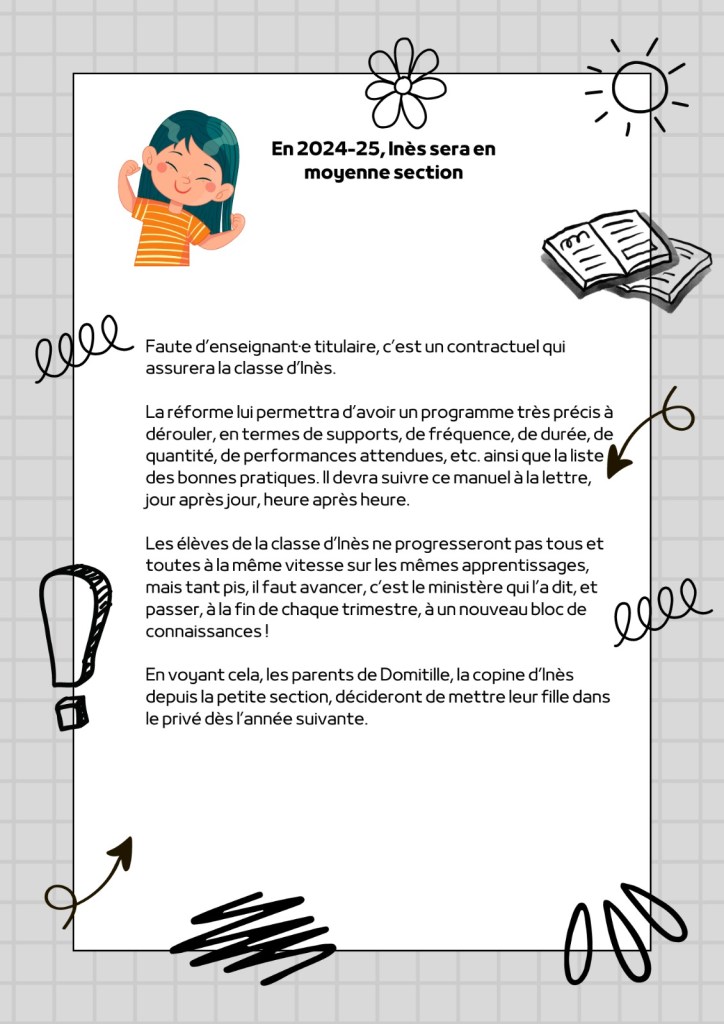 En 2024-25, Inès sera en moyenne section

Faute d'enseignant·e titulaire, c'est un contractuel qui assurera la classe d'Inès.

La réforme lui permettra d'avoir un programme très précis à dérouler, en termes de supports, de fréquence, de durée, de quantité, de performances attendues, etc. ainsi que la liste des bonnes pratiques. Il devra suivre ce manuel à la lettre, jour après jour, heure après heure.

Les élèves de la classe d'Inès ne progresseront pas tous et toutes à la même vitesse sur les mêmes apprentissages, mais tant pis, il faut avancer, c'est le ministère qui l'a dit, et passer, à la fin de chaque trimestre, à un nouveau bloc de connaissances !

En voyant cela, les parents de Domitille, la copine d'Inès depuis la petite section, décideront de mettre leur fille dans le privé dès l'année suivante.